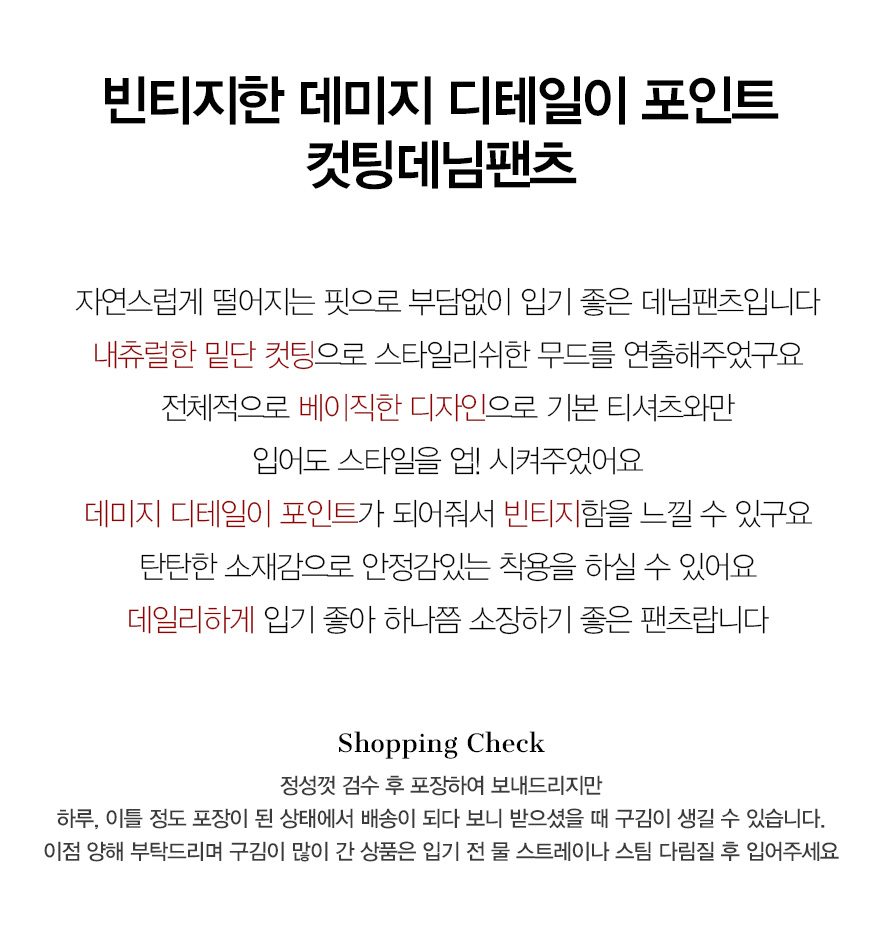 빈티지한 데미지 디테일이 포인트
컷팅데님팬츠

자연스럽게 떨어지는 핏으로 부담없이 입기 좋은 데님팬츠입니다

내츄럴한 밑단 컷팅으로 스타일리쉬한 무드를 연출해주었구요

전체적으로 베이직한 디자인으로 기본 티셔츠와만

입어도 스타일을 업! 시켜주었어요

데미지 디테일이 포인트가 되어줘서 빈티지함을 느낄 수 있구요

탄탄한 소재감으로 안정감있는 착용을 하실 수 있어요

데일리하게 입기 좋아 하나쯤 소장하기 좋은 팬츠랍니다

Shopping Check

정성껏 검수 후 포장하여 보내드리지만

하루, 이틀 정도 포장이 된 상태에서 배송이 되다 보니 받으셨을 때 구김이 생길 수 있습니다.

이점 양해 부탁드리며 구김이 많이 간 상품은 입기 전 물 스트레이나 스팀 다림질 후 입어주세요